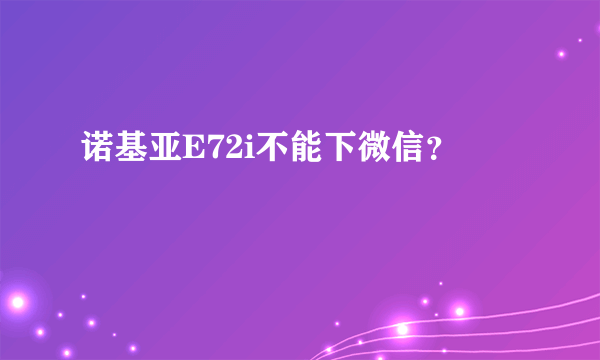 诺基亚E72i不能下微信?